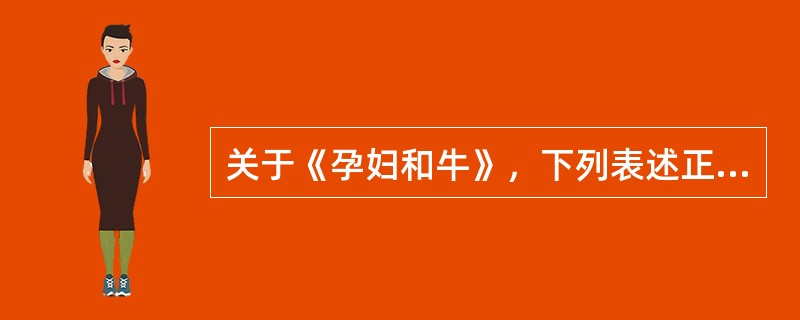 关于《孕妇和牛》，下列表述正...